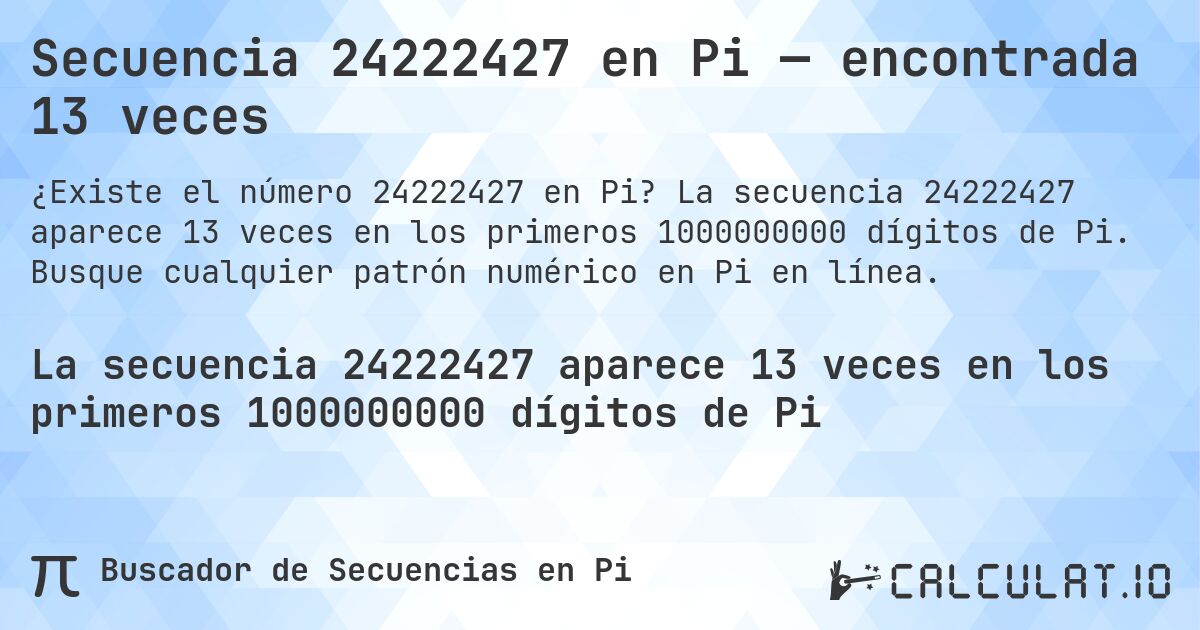 Secuencia 24222427 en Pi — encontrada 13 veces

¿Existe el número 24222427 en Pi? La secuencia 24222427 aparece 13 veces en los primeros 1000000000 dígitos de Pi. Busque cualquier patrón numérico en Pi en línea.

La secuencia 24222427 aparece 13 veces en los primeros 1000000000 dígitos de Pi

π Buscador de Secuencias en Pi

CALCULAT.IO